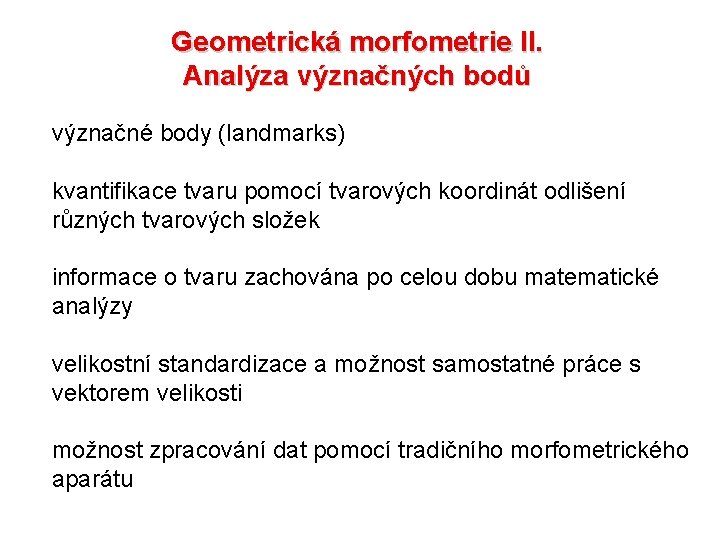 Geometrická morfometrie II.
Analýza význačných bodů

význačné body (landmarks)

kvantifikace tvaru pomocí tvarových koordinát odlišení různých tvarových složek

informace o tvaru zachována po celou dobu matematické analýzy

velikostní standardizace a možnost samostatné práce s vektorem velikosti

možnost zpracování dat pomocí tradičního morfometrického aparátu